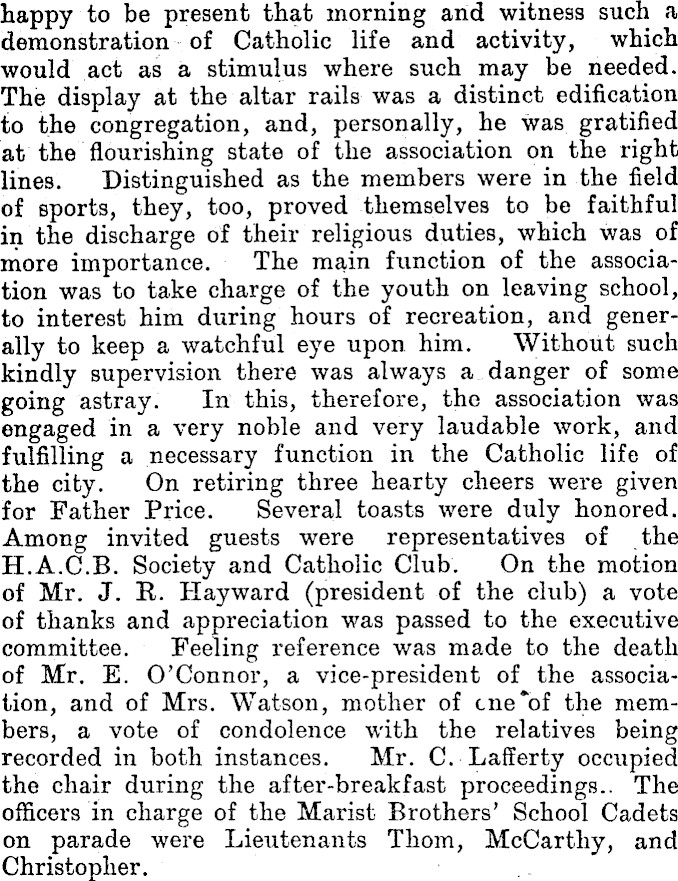 happy to be present that morning and witness such a demonstration of Catholic life and activity, which would act as a stimulus where such may be needed. The display at the altar rails was a distinct edification to the congregation, and, personally, he was gratified at the flourishing state of the association on the right lines. Distinguished as the members were in the field of sports, they, too, proved themselves to be faithful in the discharge of their religious duties, which was of more importance. The main function of the association was to take charge of the youth on leaving school, to interest him during hours of recreation, and generally to keep a watchful eye upon him. Without such kindly supervision there was always a danger of some going astray. In this, therefore, the association was engaged in a very noble and very laudable work, and fulfilling a necessary function in the Catholic life of the city. On retiring three hearty cheers were given for Father Price. Several toasts were duly honored. Among invited guests were representatives of the H.A.C.B. Society and Catholic Club. On the motion of Mr. J. R. Hayward (president of the club) a vote of thanks and appreciation was passed to the executive committee. Feeling reference was made to the death of Mr. E. O'Connor, a vice-president of the association, and of Mrs. Watson, mother of one of the members, a vote of condolence with the relatives being recorded in both instances. Mr. C. Lafferty occupied the chair during the after-breakfast proceedings.. The officers in charge of the Marist Brothers' School Cadets on parade were Lieutenants Thom, McCarthy, and Christopher.